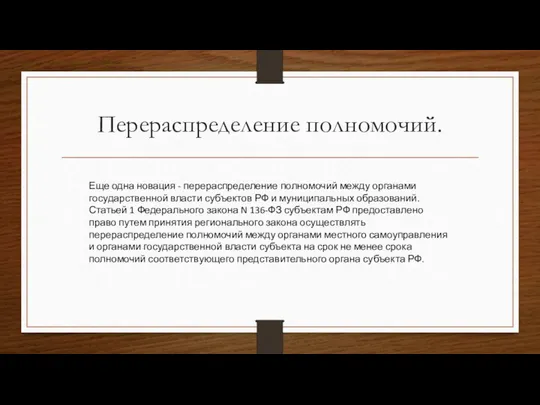 Перераспределение полномочий.

Еще одна новация - перераспределение полномочий между органами государственной власти субъектов РФ и муниципальных образований. Статьей 1 Федерального закона N 136-ФЗ субъектам РФ предоставлено право путем принятия регионального закона осуществлять перераспределение полномочий между органами местного самоуправления и органами государственной власти субъекта на срок не менее срока полномочий соответствующего представительного органа субъекта РФ.